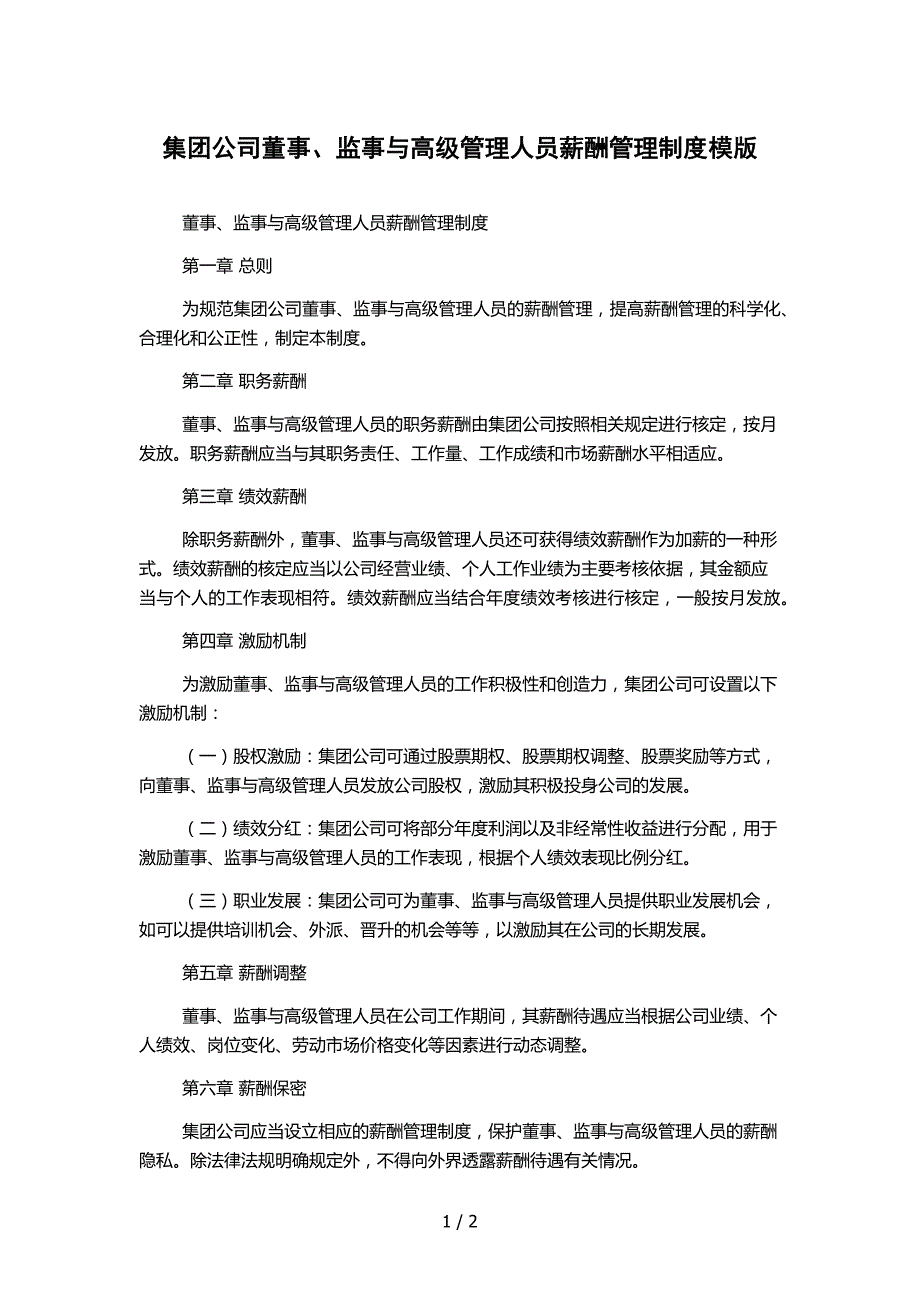 集团公司董事、监事与高级管理人员薪酬管理制度模版

董事、监事与高级管理人员薪酬管理制度

第一章 总则

为规范集团公司董事、监事与高级管理人员的薪酬管理，提高薪酬管理的科学化、合理化和公正性，制定本制度。

第二章 职务薪酬

董事、监事与高级管理人员的职务薪酬由集团公司按照相关规定进行核定，按月发放。职务薪酬应当与其职务责任、工作量、工作成绩和市场薪酬水平相适应。

第三章 绩效薪酬

除职务薪酬外，董事、监事与高级管理人员还可获得绩效薪酬作为加薪的一种形式。绩效薪酬的核定应当以公司经营业绩、个人工作业绩为主要考核依据，其金额应当与个人的工作表现相符。绩效薪酬应当结合年度绩效考核进行核定，一般按月发放。

第四章 激励机制

为激励董事、监事与高级管理人员的工作积极性和创造力，集团公司可设置以下激励机制：

（一）股权激励：集团公司可通过股票期权、股票期权调整、股票奖励等方式，向董事、监事与高级管理人员发放公司股权，激励其积极投身公司的发展。

（二）绩效分红：集团公司可将部分年度利润以及非经常性收益进行分配，用于激励董事、监事与高级管理人员的工作表现，根据个人绩效表现比例分红。

（三）职业发展：集团公司可为董事、监事与高级管理人员提供职业发展机会，如可以提供培训机会、外派、晋升的机会等等，以激励其在公司的长期发展。

第五章 薪酬调整

董事、监事与高级管理人员在公司工作期间，其薪酬待遇应当根据公司业绩、个人绩效、岗位变化、劳动市场价格变化等因素进行动态调整。

第六章 薪酬保密

集团公司应当设立相应的薪酬管理制度，保护董事、监事与高级管理人员的薪酬隐私。除法律法规明确规定外，不得向外界透露薪酬待遇有关情况。

1 / 2